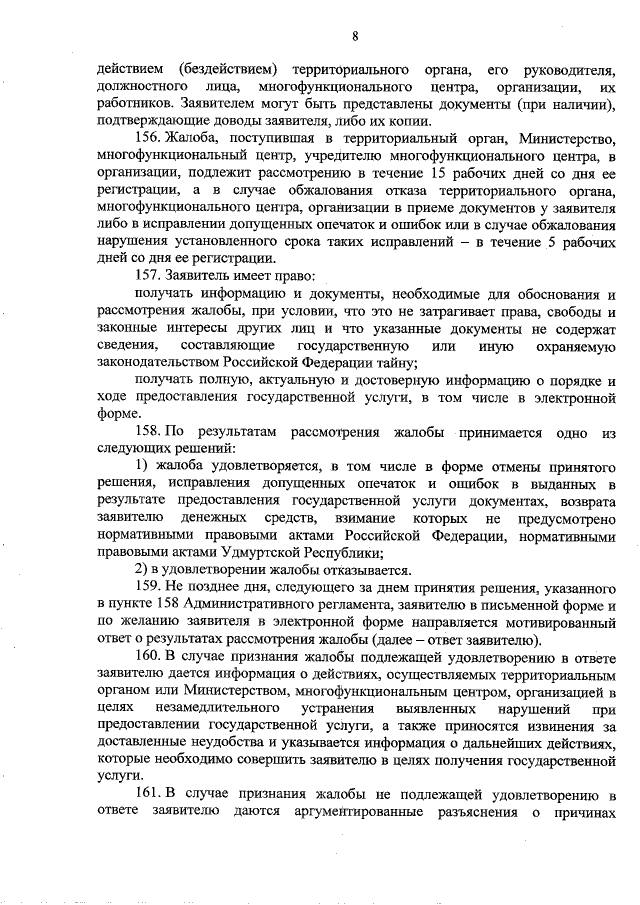 8

действием (бездействием) территориального органа, его руководителя, должностного лица, многофункционального центра, организации, их работников. Заявителем могут быть представлены документы (при наличии), подтверждающие доводы заявителя, либо их копии.

156. Жалоба, поступившая в территориальный орган, Министерство, многофункциональный центр, учредителю многофункционального центра, в организации, подлежит рассмотрению в течение 15 рабочих дней со дня ее регистрации, а в случае обжалования отказа территориального органа, многофункционального центра, организации в приеме документов у заявителя либо в исправлении допущенных опечаток и ошибок или в случае обжалования нарушения установленного срока таких исправлений – в течение 5 рабочих дней со дня ее регистрации.

157. Заявитель имеет право:

получать информацию и документы, необходимые для обоснования и рассмотрения жалобы, при условии, что это не затрагивает права, свободы и законные интересы других лиц и что указанные документы не содержат сведения, составляющие государственную или иную охраняемую законодательством Российской Федерации тайну;

получать полную, актуальную и достоверную информацию о порядке и ходе предоставления государственной услуги, в том числе в электронной форме.

158. По результатам рассмотрения жалобы принимается одно из следующих решений:

1) жалоба удовлетворяется, в том числе в форме отмены принятого решения, исправления допущенных опечаток и ошибок в выданных в результате предоставления государственной услуги документах, возврата заявителю денежных средств, взимание которых не предусмотрено нормативными правовыми актами Российской Федерации, нормативными правовыми актами Удмуртской Республики;

2) в удовлетворении жалобы отказывается.

159. Не позднее дня, следующего за днем принятия решения, указанного в пункте 158 Административного регламента, заявителю в письменной форме и по желанию заявителя в электронной форме направляется мотивированный ответ о результатах рассмотрения жалобы (далее – ответ заявителю).

160. В случае признания жалобы подлежащей удовлетворению в ответе заявителю дается информация о действиях, осуществляемых территориальным органом или Министерством, многофункциональным центром, организацией в целях незамедлительного устранения выявленных нарушений при предоставлении государственной услуги, а также приносятся извинения за доставленные неудобства и указывается информация о дальнейших действиях, которые необходимо совершить заявителю в целях получения государственной услуги.

161. В случае признания жалобы не подлежащей удовлетворению в ответе заявителю даются аргументированные разъяснения о причинах